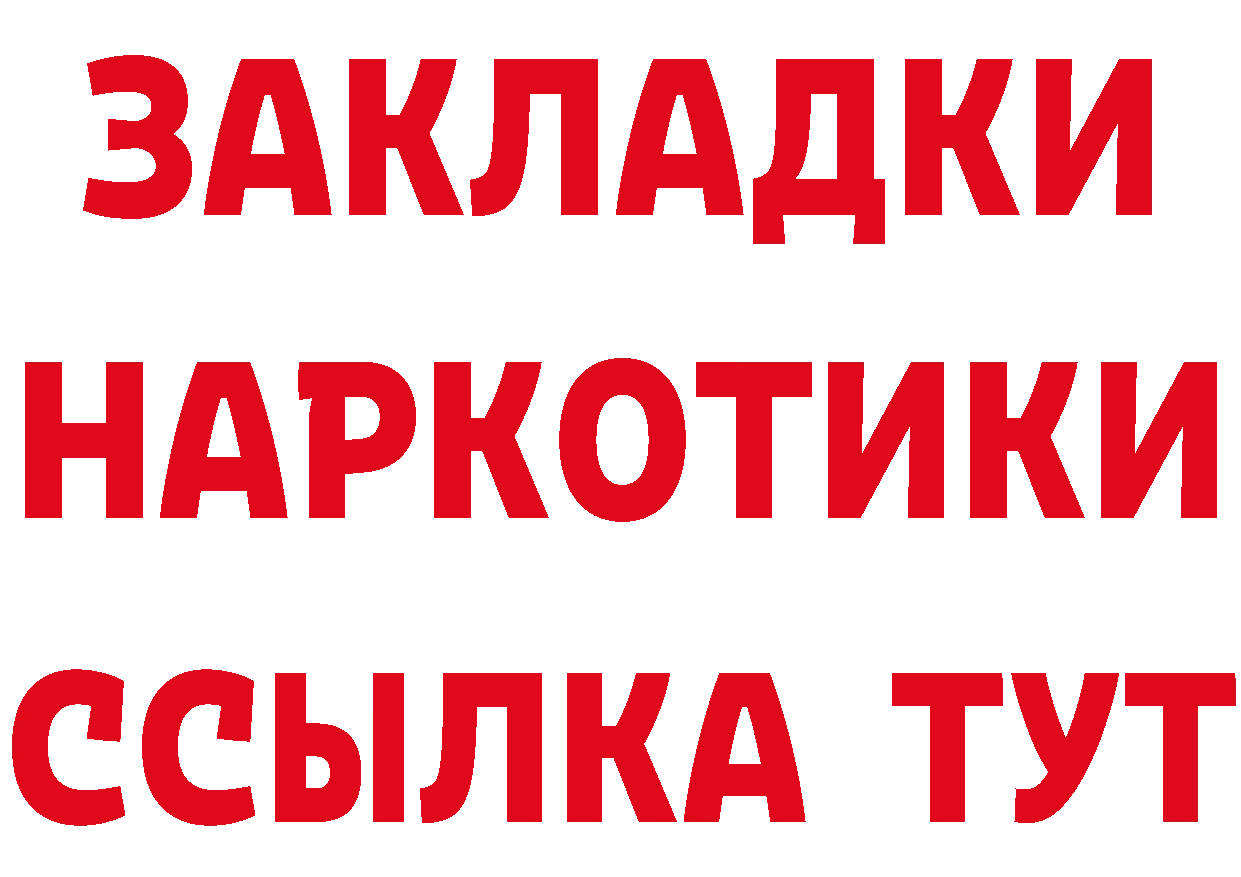 ЗАКЛАДКИ
НАРКОТИКИ
ССЫЛКА ТУТ